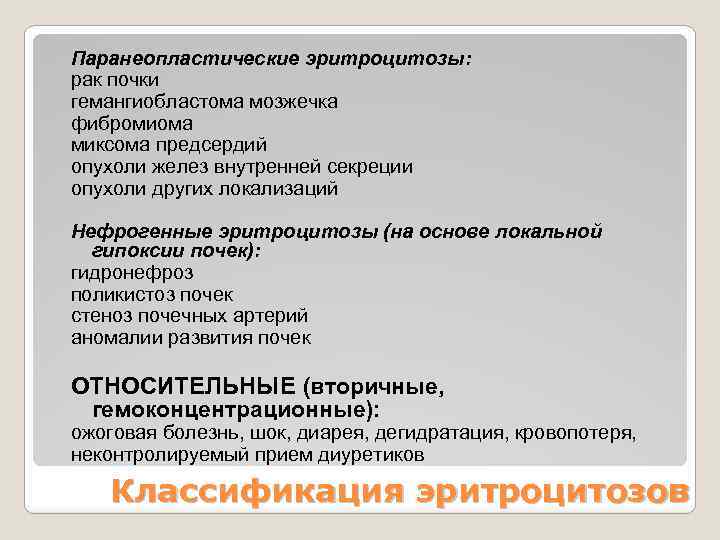 Паранеопластические эритроцитозы:
рак почки
гемангиобластома мозжечка
фибромиома
миксома предсердий
опухоли желез внутренней секреции
опухоли других локализаций

Нефрогенные эритроцитозы (на основе локальной гипоксии почек):
гидронефроз
поликистоз почек
стеноз почечных артерий
аномалии развития почек

ОТНОСИТЕЛЬНЫЕ (вторичные, гемоконцентрационные):
ожоговая болезнь, шок, диарея, дегидратация, кровопотеря, неконтролируемый прием диуретиков

Классификация эритроцитозов